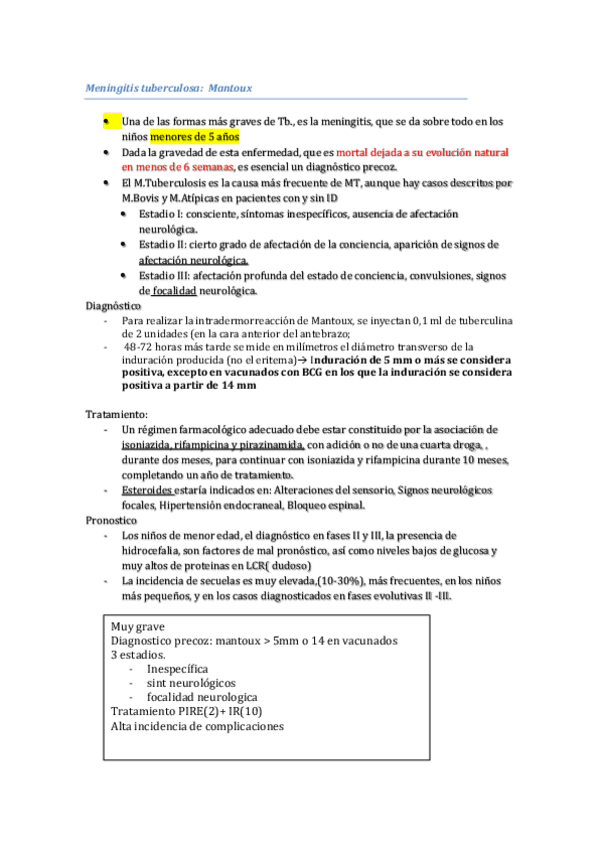 Meningitis tuberculosa: Mantoux

- Una de las formas más graves de Tb., es la meningitis, que se da sobre todo en los niños menores de 5 años
- Dada la gravedad de esta enfermedad, que es mortal dejada a su evolución natural en menos de 6 semanas, es esencial un diagnóstico precoz.
- El M.Tuberculosis es la causa más frecuente de MT, aunque hay casos descritos por M.Bovis y M.Atípicas en pacientes con y sin ID
  - Estadio I: consciente, síntomas inespecíficos, ausencia de afectación neurológica.
  - Estadio II: cierto grado de afectación de la conciencia, aparición de signos de afectación neurológica.
  - Estadio III: afectación profunda del estado de conciencia, convulsiones, signos de focalidad neurológica.

Diagnóstico
- Para realizar la intradermorreacción de Mantoux, se inyectan 0,1 ml de tuberculina de 2 unidades (en la cara anterior del antebrazo;
- 48-72 horas más tarde se mide en milímetros el diámetro transverso de la induración producida (no el eritema)→ Induración de 5 mm o más se considera positiva, excepto en vacunados con BCG en los que la induración se considera positiva a partir de 14 mm

Tratamiento:
- Un régimen farmacológico adecuado debe estar constituido por la asociación de isoniazida, rifampicina y pirazinamida, con adición o no de una cuarta droga, , durante dos meses, para continuar con isoniazida y rifampicina durante 10 meses, completando un año de tratamiento.
- Esteroides estaría indicados en: Alteraciones del sensorio, Signos neurológicos focales, Hipertensión endocraneal, Bloqueo espinal.

Pronostico
- Los niños de menor edad, el diagnóstico en fases II y III, la presencia de hidrocefalia, son factores de mal pronóstico, así como niveles bajos de glucosa y muy altos de proteinas en LCR( dudoso)
- La incidencia de secuelas es muy elevada,(10-30%), más frecuentes, en los niños más pequeños, y en los casos diagnosticados en fases evolutivas II -III.

Muy grave
Diagnostico precoz: mantoux > 5mm o 14 en vacunados
3 estadios.
- Inespecífica
- sint neurológicos
- focalidad neurologica
Tratamiento PIRE(2)+ IR(10)
Alta incidencia de complicaciones